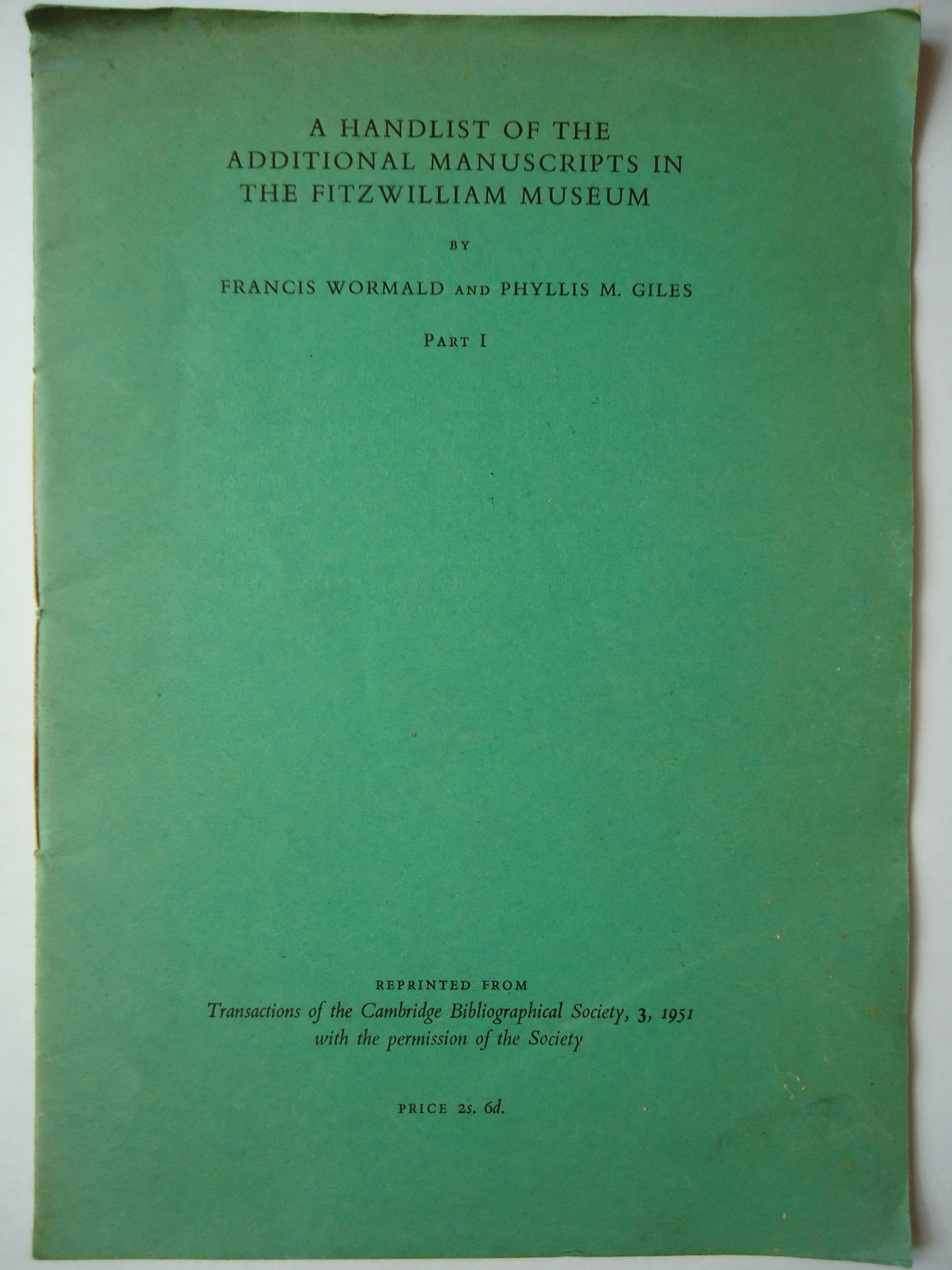 A HANDLIST OF THE ADDITIONAL MANUSCRIPTS IN THE FITZWILLIAM MUSEUM

BY

FRANCIS WORMALD AND PHYLLIS M. GILES

PART I

REPRINTED FROM

Transactions of the Cambridge Bibliographical Society, 3, 1951 with the permission of the Society

PRICE 2s. 6d.